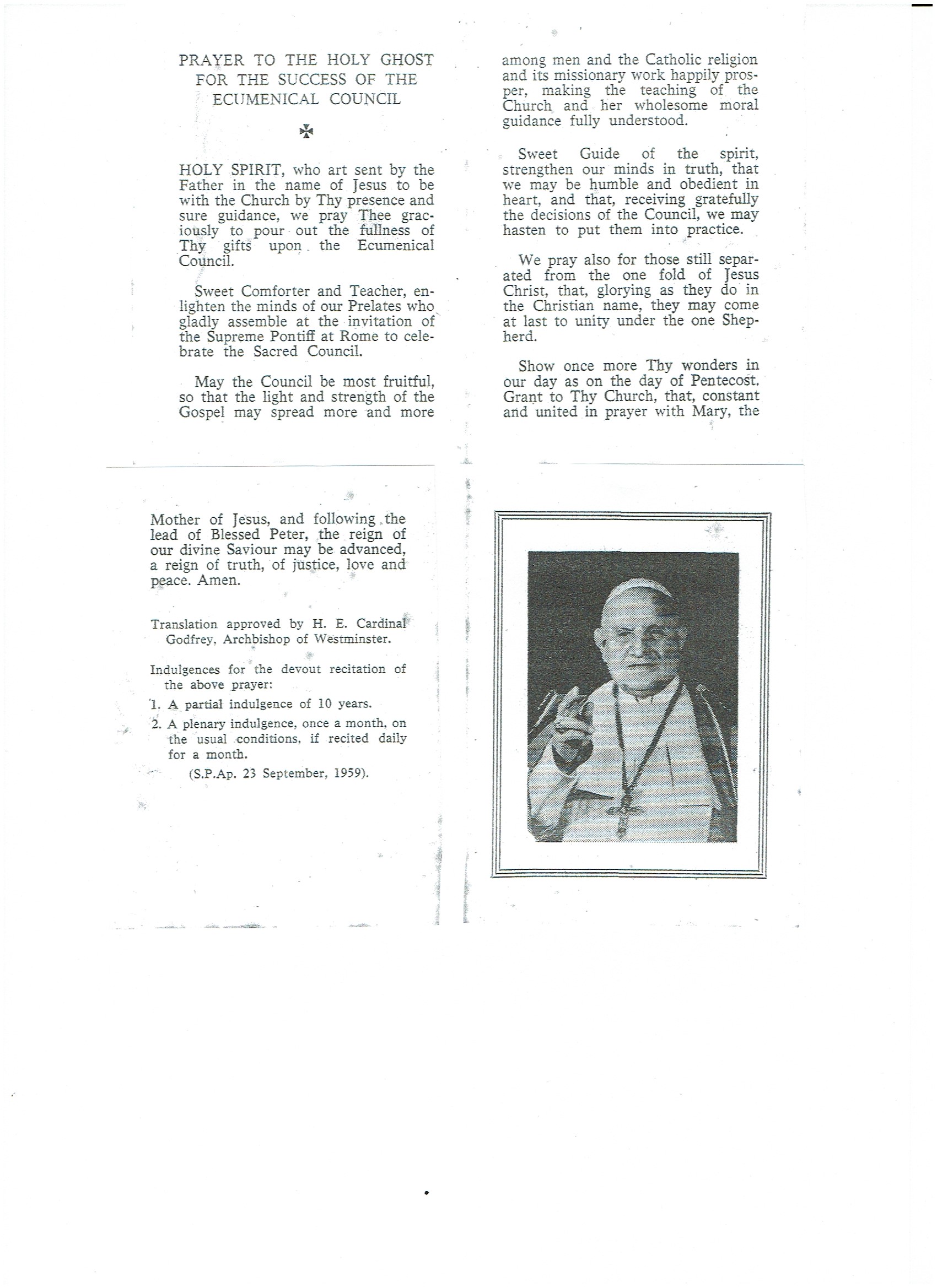 PRAYER TO THE HOLY GHOST FOR THE SUCCESS OF THE ECUMENICAL COUNCIL

✠

HOLY SPIRIT, who art sent by the Father in the name of Jesus to be with the Church by Thy presence and sure guidance, we pray Thee graciously to pour out the fullness of Thy gifts upon the Ecumenical Council.

Sweet Comforter and Teacher, enlighten the minds of our Prelates who gladly assemble at the invitation of the Supreme Pontiff at Rome to celebrate the Sacred Council.

May the Council be most fruitful, so that the light and strength of the Gospel may spread more and more among men and the Catholic religion and its missionary work happily prosper, making the teaching of the Church and her wholesome moral guidance fully understood.

Sweet Guide of the spirit, strengthen our minds in truth, that we may be humble and obedient in heart, and that, receiving gratefully the decisions of the Council, we may hasten to put them into practice.

We pray also for those still separated from the one fold of Jesus Christ, that, glorying as they do in the Christian name, they may come at last to unity under the one Shepherd.

Show once more Thy wonders in our day as on the day of Pentecost. Grant to Thy Church, that, constant and united in prayer with Mary, the Mother of Jesus, and following the lead of Blessed Peter, the reign of our divine Saviour may be advanced, a reign of truth, of justice, love and peace. Amen.

Translation approved by H. E. Cardinal Godfrey, Archbishop of Westminster.

Indulgences for the devout recitation of the above prayer:

1. A partial indulgence of 10 years.
2. A plenary indulgence, once a month, on the usual conditions, if recited daily for a month.

(S.P.Ap. 23 September, 1959).